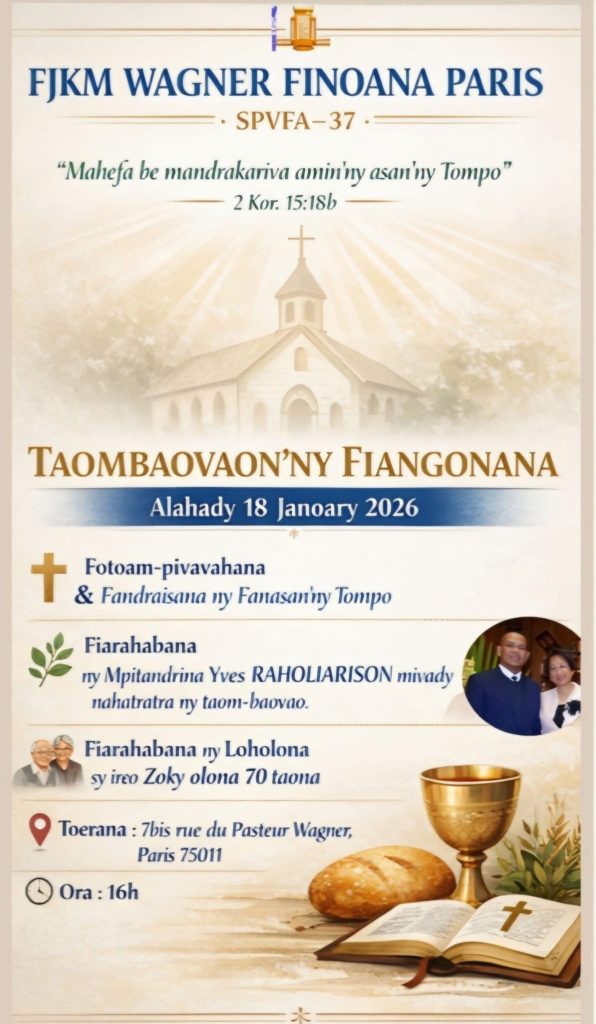 FJKM WAGNER FINOANA PARIS

· SPVFA–37 ·

"Mahefa be mandrakariva amin'ny asan'ny Tompo"

2 Kor. 15:18b

TAOMBAOVAON'NY FIANGONANA

Alahady 18 Janoary 2026

Fotoam-pivavahana
& Fandraisana ny Fanasan'ny Tompo

Fiarahabana
ny Mpitandrina Yves RAHOLIARISON mivady nahatratra ny taom-baovao.

Fiarahabana ny Loholona
sy ireo Zoky olona 70 taona

Toerana : 7bis rue du Pasteur Wagner,
Paris 75011

Ora : 16h